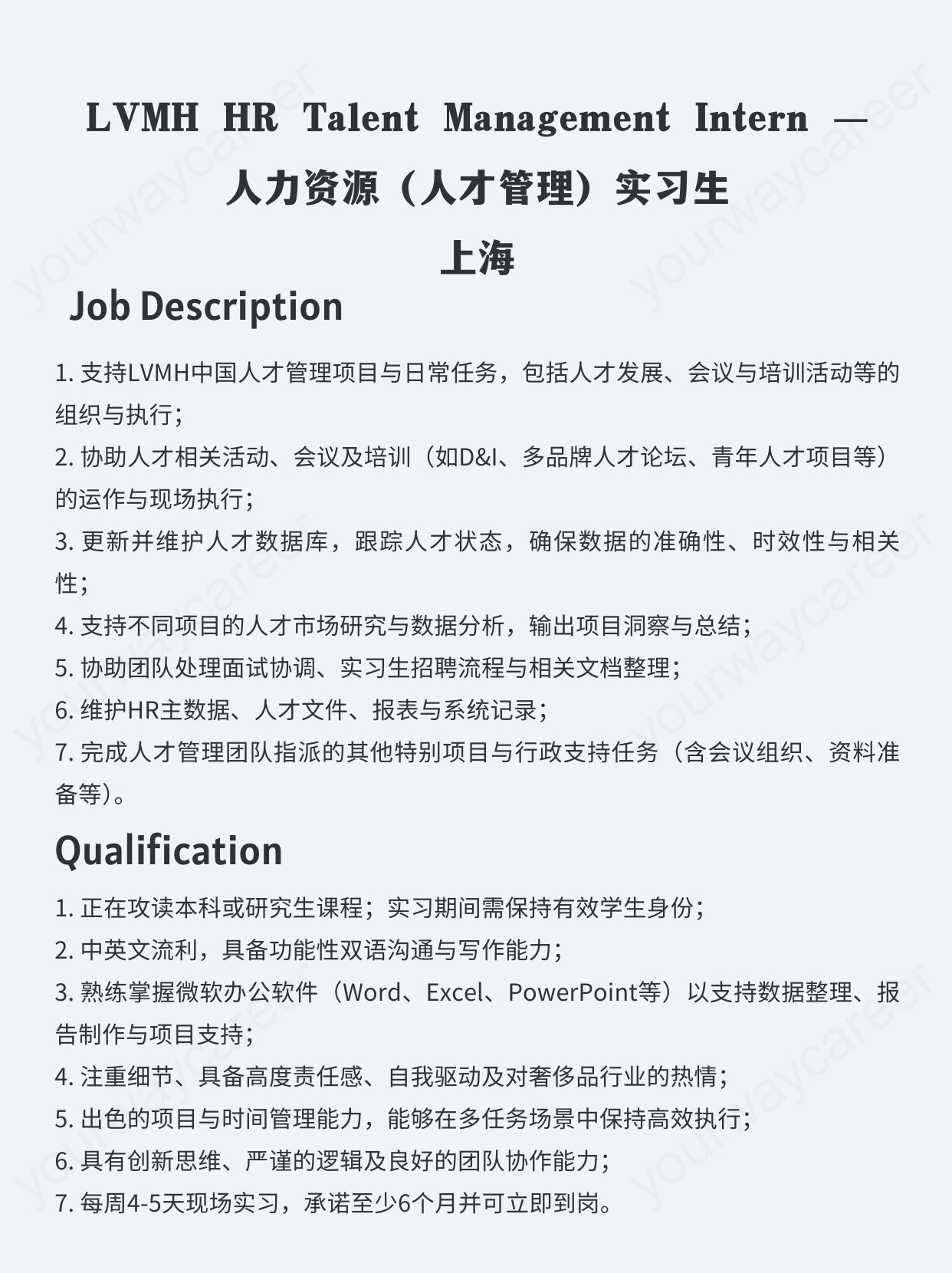 LVMH HR Talent Management Intern —
人力资源（人才管理）实习生
上海

Job Description

1. 支持LVMH中国人才管理项目与日常任务，包括人才发展、会议与培训活动等的组织与执行；
2. 协助人才相关活动、会议及培训（如D&I、多品牌人才论坛、青年人才项目等）的运作与现场执行；
3. 更新并维护人才数据库，跟踪人才状态，确保数据的准确性、时效性与相关性；
4. 支持不同项目的人才市场研究与数据分析，输出项目洞察与总结；
5. 协助团队处理面试协调、实习生招聘流程与相关文档整理；
6. 维护HR主数据、人才文件、报表与系统记录；
7. 完成人才管理团队指派的其他特别项目与行政支持任务（含会议组织、资料准备等）。

Qualification

1. 正在攻读本科或研究生课程；实习期间需保持有效学生身份；
2. 中英文流利，具备功能性双语沟通与写作能力；
3. 熟练掌握微软办公软件（Word、Excel、PowerPoint等）以支持数据整理、报告制作与项目支持；
4. 注重细节、具备高度责任感、自我驱动及对奢侈品行业的热情；
5. 出色的项目与时间管理能力，能够在多任务场景中保持高效执行；
6. 具有创新思维、严谨的逻辑及良好的团队协作能力；
7. 每周4-5天现场实习，承诺至少6个月并可立即到岗。

yourwaycareer